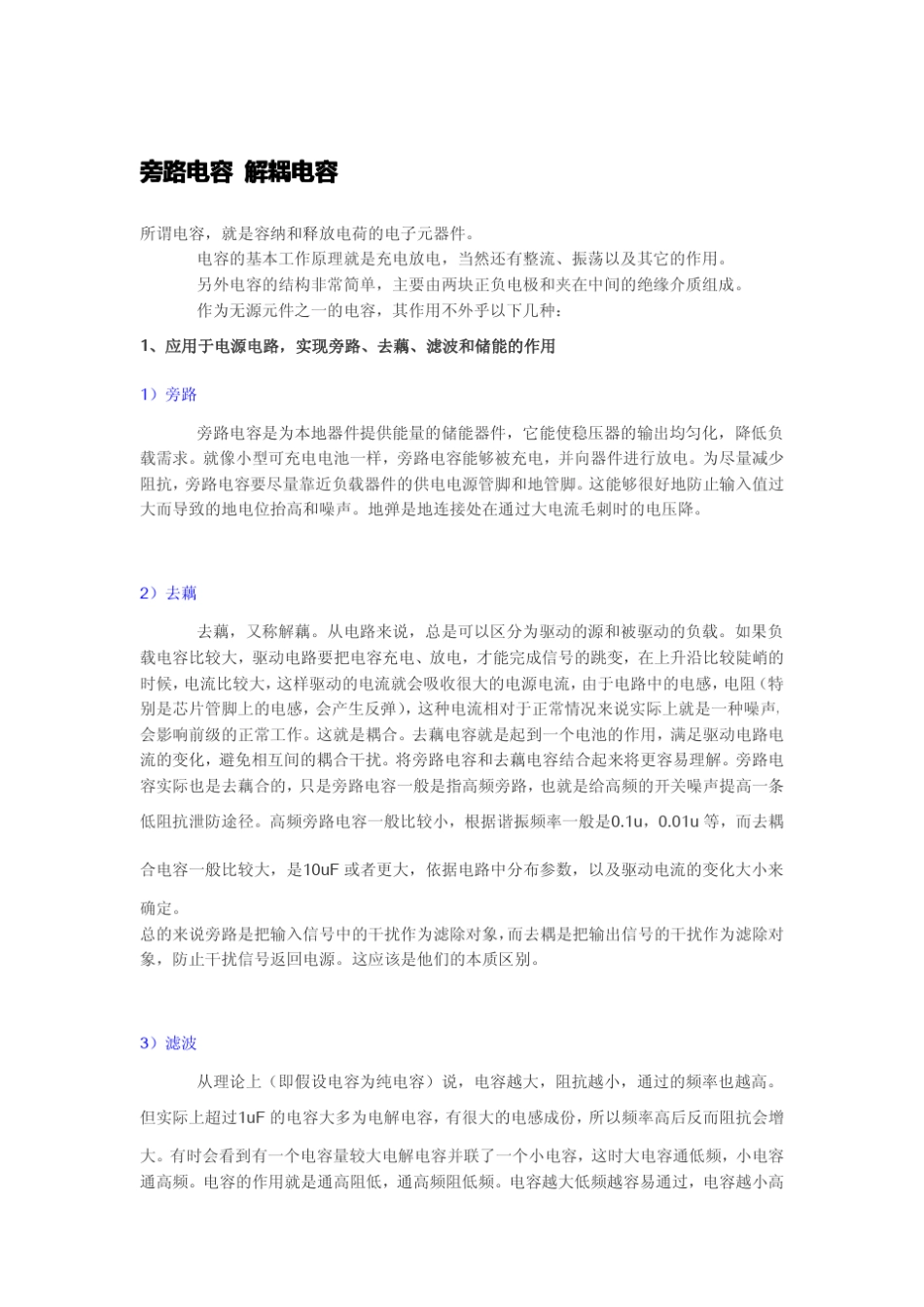 旁路电容 解耦电容

所谓电容，就是容纳和释放电荷的电子元器件。

电容的基本工作原理就是充电放电，当然还有整流、振荡以及其它的作用。

另外电容的结构非常简单，主要由两块正负电极和夹在中间的绝缘介质组成。

作为无源元件之一的电容，其作用不外乎以下几种：

1、应用于电源电路，实现旁路、去藕、滤波和储能的作用

1）旁路

旁路电容是为本地器件提供能量的储能器件，它能使稳压器的输出均匀化，降低负载需求。就像小型可充电电池一样，旁路电容能够被充电，并向器件进行放电。为尽量减少阻抗，旁路电容要尽量靠近负载器件的供电电源管脚和地管脚。这能够很好地防止输入值过大而导致的地电位抬高和噪声。地弹是地连接处在通过大电流毛刺时的电压降。

2）去藕

去藕，又称解藕。从电路来说，总是可以区分为驱动的源和被驱动的负载。如果负载电容比较大，驱动电路要把电容充电、放电，才能完成信号的跳变，在上升沿比较陡峭的时候，电流比较大，这样驱动的电流就会吸收很大的电源电流，由于电路中的电感，电阻（特别是芯片管脚上的电感，会产生反弹），这种电流相对于正常情况来说实际上就是一种噪声，会影响前级的正常工作。这就是耦合。去藕电容就是起到一个电池的作用，满足驱动电路电流的变化，避免相互间的耦合干扰。将旁路电容和去藕电容结合起来将更容易理解。旁路电容实际也是去藕合的，只是旁路电容一般是指高频旁路，也就是给高频的开关噪声提高一条低阻抗泄防途径。高频旁路电容一般比较小，根据谐振频率一般是0.1u，0.01u 等，而去耦合电容一般比较大，是10uF 或者更大，依据电路中分布参数，以及驱动电流的变化大小来确定。

总的来说旁路是把输入信号中的干扰作为滤除对象，而去耦是把输出信号的干扰作为滤除对象，防止干扰信号返回电源。这应该是他们的本质区别。

3）滤波

从理论上（即假设电容为纯电容）说，电容越大，阻抗越小，通过的频率也越高。但实际上超过1uF 的电容大多为电解电容，有很大的电感成份，所以频率高后反而阻抗会增大。有时会看到有一个电容量较大电解电容并联了一个小电容，这时大电容通低频，小电容通高频。电容的作用就是通高阻低，通高频阻低频。电容越大低频越容易通过，电容越小高